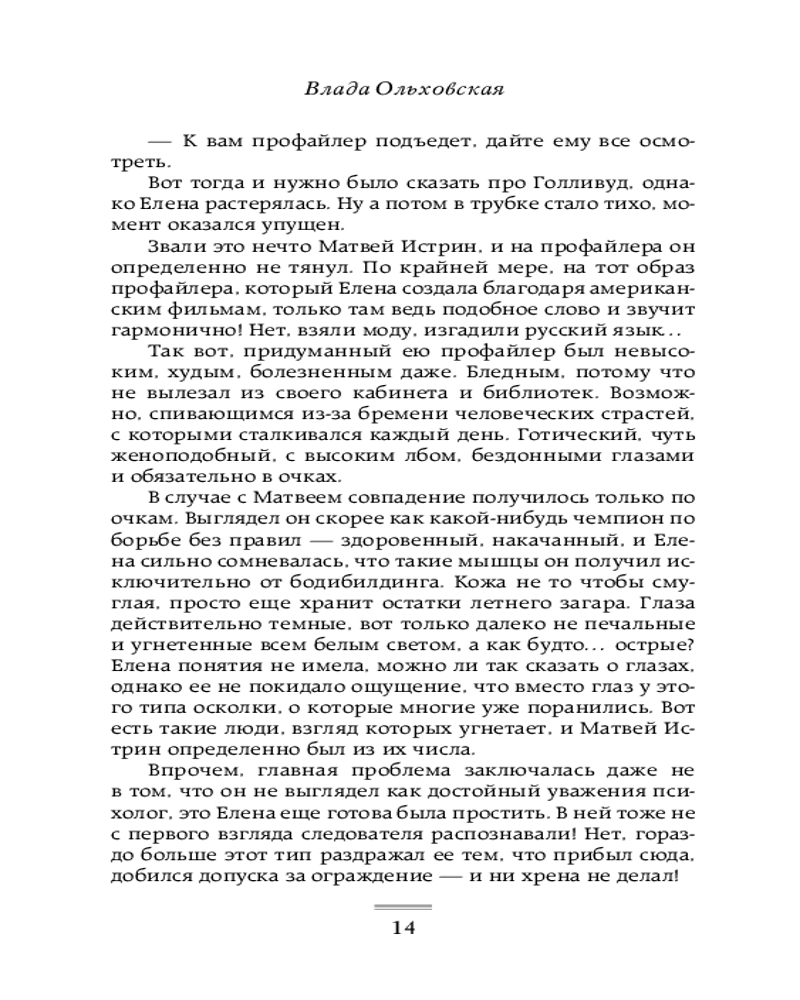 Влада Ольховская

— К вам профайлер подъедет, дайте ему все осмотреть.

Вот тогда и нужно было сказать про Голливуд, однако Елена растерялась. Ну а потом в трубке стало тихо, момент оказался упущен.

Звали это нечто Матвей Истрин, и на профайлера он определенно не тянул. По крайней мере, на тот образ профайлера, который Елена создала благодаря американским фильмам, только там ведь подобное слово и звучит гармонично! Нет, взяли моду, изгадили русский язык...

Так вот, придуманный ею профайлер был невысоким, худым, болезненным даже. Бледным, потому что не вылезал из своего кабинета и библиотек. Возможно, спивающимся из-за бремени человеческих страстей, с которыми сталкивался каждый день. Готический, чуть женоподобный, с высоким лбом, бездонными глазами и обязательно в очках.

В случае с Матвеем совпадение получилось только по очкам. Выглядел он скорее как какой-нибудь чемпион по борьбе без правил — здоровенный, накачанный, и Елена сильно сомневалась, что такие мышцы он получил исключительно от бодибилдинга. Кожа не то чтобы смуглая, просто еще хранит остатки летнего загара. Глаза действительно темные, вот только далеко не печальные и угнетенные всем белым светом, а как будто... острые? Елена понятия не имела, можно ли так сказать о глазах, однако ее не покидало ощущение, что вместо глаз у этого типа осколки, о которые многие уже поранились. Вот есть такие люди, взгляд которых угнетает, и Матвей Истрин определенно был из их числа.

Впрочем, главная проблема заключалась даже не в том, что он не выглядел как достойный уважения психолог, это Елена еще готова была простить. В ней тоже не с первого взгляда следователя распознавали! Нет, гораздо больше этот тип раздражал ее тем, что прибыл сюда, добился допуска за ограждение — и ни хрена не делал!

14